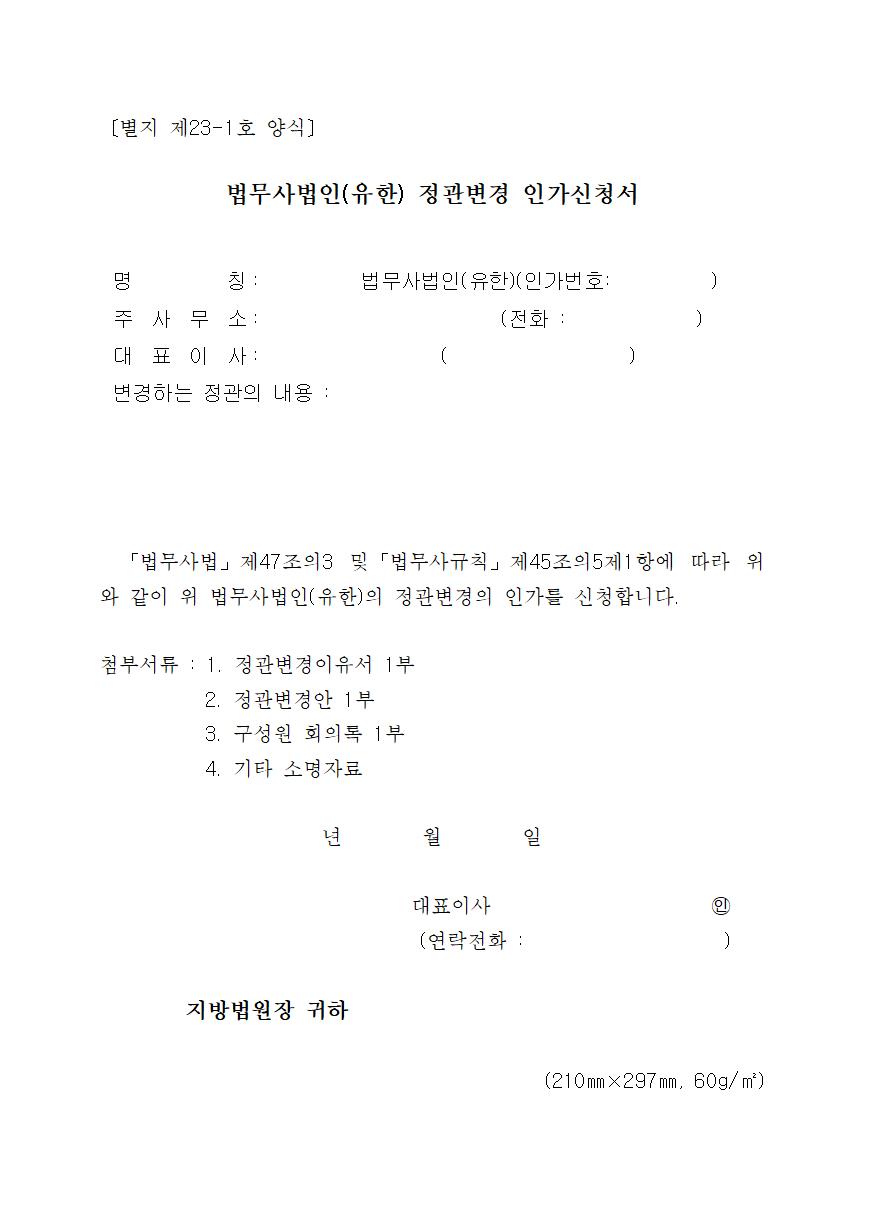 [별지 제23-1호 양식]

법무사법인(유한) 정관변경 인가신청서

명 칭: 법무사법인(유한)(인가번호: )
주 사 무 소: (전화 : )
대 표 이 사: ( )
변경하는 정관의 내용 :

「법무사법」제47조의3 및「법무사규칙」제45조의5제1항에 따라 위와 같이 위 법무사법인(유한)의 정관변경의 인가를 신청합니다.

첨부서류 : 1. 정관변경이유서 1부
2. 정관변경안 1부
3. 구성원 회의록 1부
4. 기타 소명자료

년 월 일

대표이사 ㊞
(연락전화 : )

지방법원장 귀하

(210㎜×297㎜, 60g/㎡)